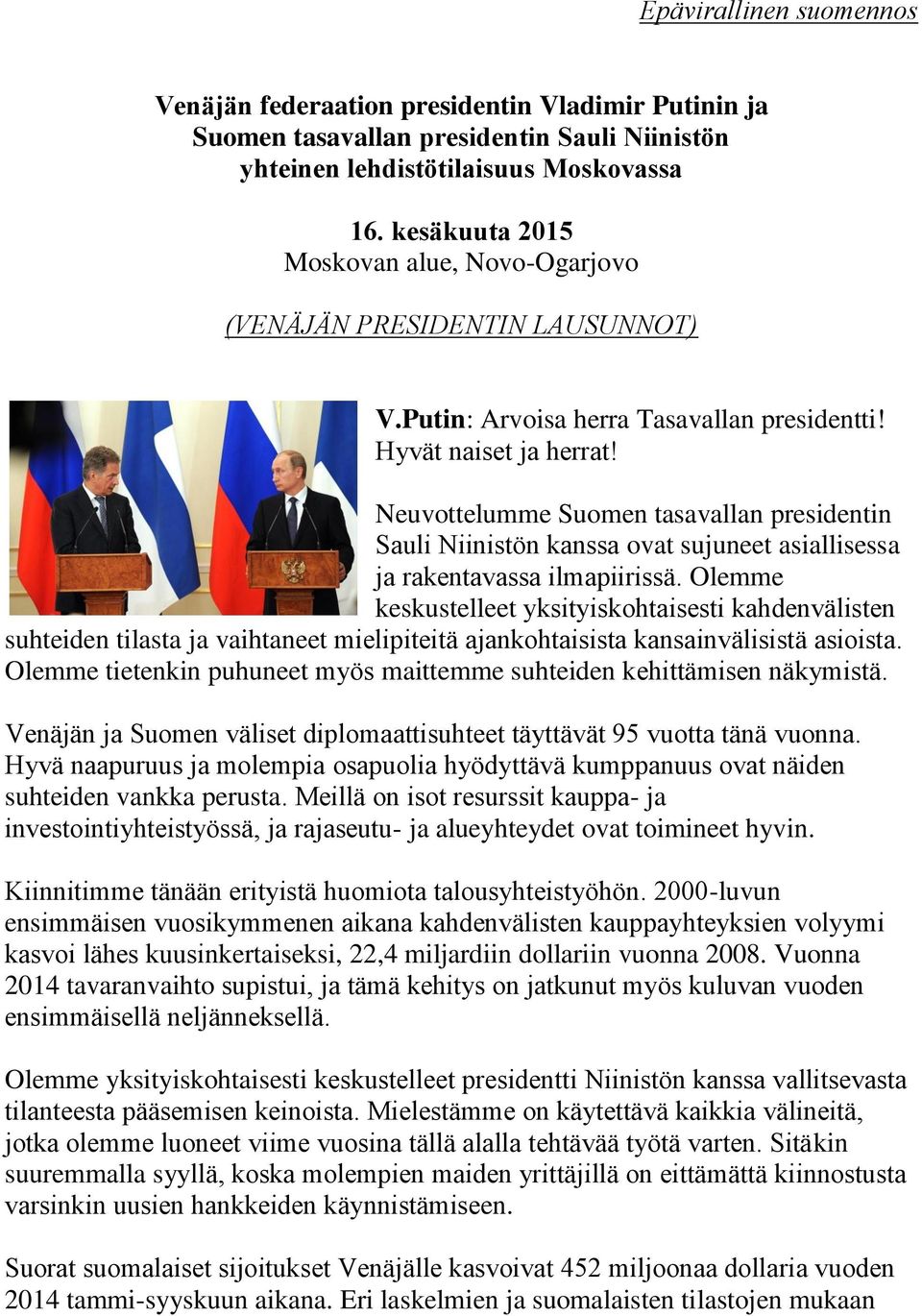 Epävirallinen suomennos

Venäjän federaation presidentin Vladimir Putinin ja Suomen tasavallan presidentin Sauli Niinistön yhteinen lehdistötilaisuus Moskovassa

16. kesäkuuta 2015
Moskovan alue, Novo-Ogarjovo

(VENÄJÄN PRESIDENTIN LAUSUNNOT)

V.Putin: Arvoisa herra Tasavallan presidentti! Hyvät naiset ja herrat!

Neuvottelumme Suomen tasavallan presidentin Sauli Niinistön kanssa ovat sujuneet asiallisessa ja rakentavassa ilmapiirissä. Olemme keskustelleet yksityiskohtaisesti kahdenvälisten suhteiden tilasta ja vaihtaneet mielipiteitä ajankohtaisista kansainvälisistä asioista. Olemme tietenkin puhuneet myös maittemme suhteiden kehittämisen näkymistä.

Venäjän ja Suomen väliset diplomaattisuhteet täyttävät 95 vuotta tänä vuonna. Hyvä naapuruus ja molempia osapuolia hyödyttävä kumppanuus ovat näiden suhteiden vankka perusta. Meillä on isot resurssit kauppa- ja investointiyhteistyössä, ja rajaseutu- ja alueyhteydet ovat toimineet hyvin.

Kiinnitimme tänään erityistä huomiota talousyhteistyöhön. 2000-luvun ensimmäisen vuosikymmenen aikana kahdenvälisten kauppayhteyksien volyymi kasvoi lähes kuusinkertaiseksi, 22,4 miljardiin dollariin vuonna 2008. Vuonna 2014 tavaranvaihto supistui, ja tämä kehitys on jatkunut myös kuluvan vuoden ensimmäisellä neljänneksellä.

Olemme yksityiskohtaisesti keskustelleet presidentti Niinistön kanssa vallitsevasta tilanteesta pääsemisen keinoista. Mielestämme on käytettävä kaikkia välineitä, jotka olemme luoneet viime vuosina tällä alalla tehtävää työtä varten. Sitäkin suuremmalla syyllä, koska molempien maiden yrittäjillä on eittämättä kiinnostusta varsinkin uusien hankkeiden käynnistämiseen.

Suorat suomalaiset sijoitukset Venäjälle kasvoivat 452 miljoonaa dollaria vuoden 2014 tammi-syyskuun aikana. Eri laskelmien ja suomalaisten tilastojen mukaan